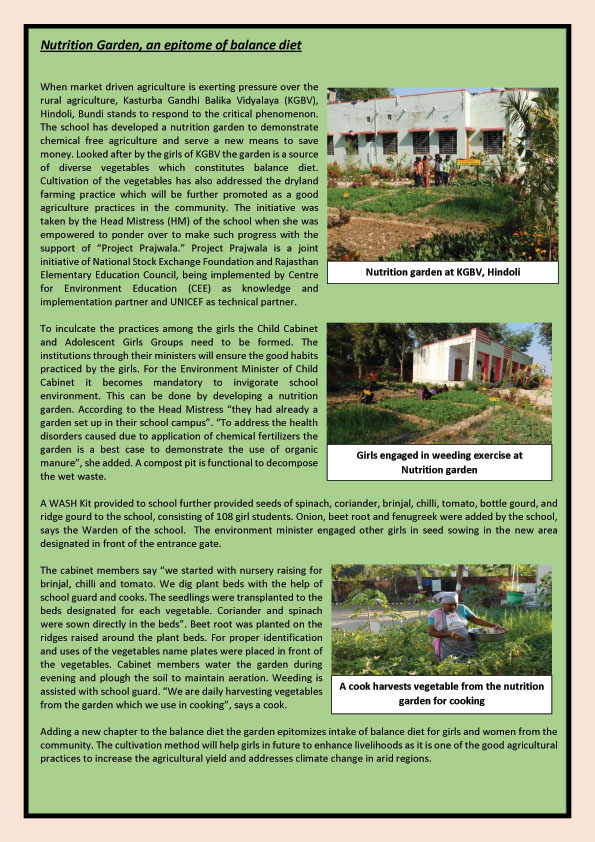 Nutrition Garden, an epitome of balance diet

When market driven agriculture is exerting pressure over the rural agriculture, Kasturba Gandhi Balika Vidyalaya (KGBV), Hindoli, Bundi stands to respond to the critical phenomenon. The school has developed a nutrition garden to demonstrate chemical free agriculture and serve a new means to save money. Looked after by the girls of KGBV the garden is a source of diverse vegetables which constitutes balance diet. Cultivation of the vegetables has also addressed the dryland farming practice which will be further promoted as a good agriculture practices in the community. The initiative was taken by the Head Mistress (HM) of the school when she was empowered to ponder over to make such progress with the support of "Project Prajwala." Project Prajwala is a joint initiative of National Stock Exchange Foundation and Rajasthan Elementary Education Council, being implemented by Centre for Environment Education (CEE) as knowledge and implementation partner and UNICEF as technical partner.

Nutrition garden at KGBV, Hindoli

To inculcate the practices among the girls the Child Cabinet and Adolescent Girls Groups need to be formed. The institutions through their ministers will ensure the good habits practiced by the girls. For the Environment Minister of Child Cabinet it becomes mandatory to invigorate school environment. This can be done by developing a nutrition garden. According to the Head Mistress "they had already a garden set up in their school campus". "To address the health disorders caused due to application of chemical fertilizers the garden is a best case to demonstrate the use of organic manure", she added. A compost pit is functional to decompose the wet waste.

Girls engaged in weeding exercise at Nutrition garden

A WASH Kit provided to school further provided seeds of spinach, coriander, brinjal, chilli, tomato, bottle gourd, and ridge gourd to the school, consisting of 108 girl students. Onion, beet root and fenugreek were added by the school, says the Warden of the school. The environment minister engaged other girls in seed sowing in the new area designated in front of the entrance gate.

The cabinet members say "we started with nursery raising for brinjal, chilli and tomato. We dig plant beds with the help of school guard and cooks. The seedlings were transplanted to the beds designated for each vegetable. Coriander and spinach were sown directly in the beds". Beet root was planted on the ridges raised around the plant beds. For proper identification and uses of the vegetables name plates were placed in front of the vegetables. Cabinet members water the garden during evening and plough the soil to maintain aeration. Weeding is assisted with school guard. "We are daily harvesting vegetables from the garden which we use in cooking", says a cook.

A cook harvests vegetable from the nutrition garden for cooking

Adding a new chapter to the balance diet the garden epitomizes intake of balance diet for girls and women from the community. The cultivation method will help girls in future to enhance livelihoods as it is one of the good agricultural practices to increase the agricultural yield and addresses climate change in arid regions.